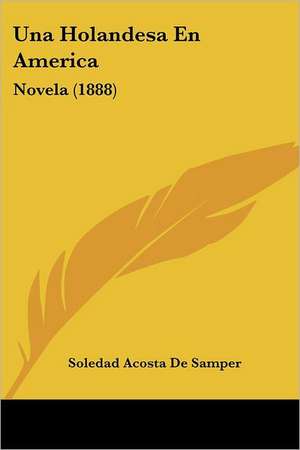 Una Holandesa En America

Novela (1888)

Soledad Acosta De Samper